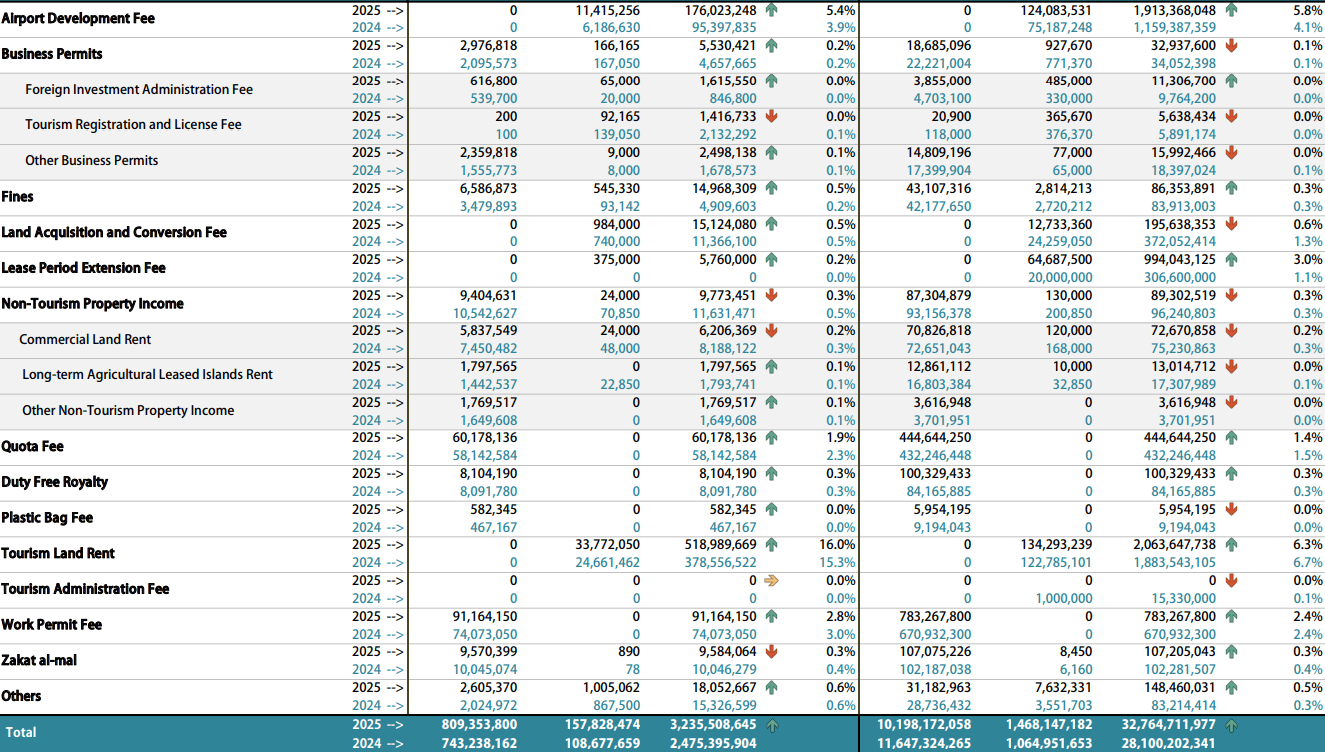 | Airport Development Fee | 2025 --> | 0 | 11,415,256 | 176,023,248 | 5.4% | 0 | 124,083,531 | 1,913,368,048 | 5.8% |
|---|---|---|---|---|---|---|---|---|---|
| | 2024 --> | 0 | 6,186,630 | 95,397,835 | 3.9% | 0 | 75,187,248 | 1,159,387,359 | 4.1% |
| Business Permits | 2025 --> | 2,976,818 | 166,165 | 5,530,421 | 0.2% | 18,685,096 | 927,670 | 32,937,600 | 0.1% |
| | 2024 --> | 2,095,573 | 167,050 | 4,657,665 | 0.2% | 22,221,004 | 771,370 | 34,052,398 | 0.1% |
| Foreign Investment Administration Fee | 2025 --> | 616,800 | 65,000 | 1,615,550 | 0.0% | 3,855,000 | 485,000 | 11,306,700 | 0.0% |
| | 2024 --> | 539,700 | 20,000 | 846,800 | 0.0% | 4,703,100 | 330,000 | 9,764,200 | 0.0% |
| Tourism Registration and License Fee | 2025 --> | 200 | 92,165 | 1,416,733 | 0.0% | 20,900 | 365,670 | 5,638,434 | 0.0% |
| | 2024 --> | 100 | 139,050 | 2,132,292 | 0.1% | 118,000 | 376,370 | 5,891,174 | 0.0% |
| Other Business Permits | 2025 --> | 2,359,818 | 9,000 | 2,498,138 | 0.1% | 14,809,196 | 77,000 | 15,992,466 | 0.0% |
| | 2024 --> | 1,555,773 | 8,000 | 1,678,573 | 0.1% | 17,399,904 | 65,000 | 18,397,024 | 0.1% |
| Fines | 2025 --> | 6,586,873 | 545,330 | 14,968,309 | 0.5% | 43,107,316 | 2,814,213 | 86,353,891 | 0.3% |
| | 2024 --> | 3,479,893 | 93,142 | 4,909,603 | 0.2% | 42,177,650 | 2,720,212 | 83,913,003 | 0.3% |
| Land Acquisition and Conversion Fee | 2025 --> | 0 | 984,000 | 15,124,080 | 0.5% | 0 | 12,733,360 | 195,638,353 | 0.6% |
| | 2024 --> | 0 | 740,000 | 11,366,100 | 0.5% | 0 | 24,259,050 | 372,052,414 | 1.3% |
| Lease Period Extension Fee | 2025 --> | 0 | 375,000 | 5,760,000 | 0.2% | 0 | 64,687,500 | 994,043,125 | 3.0% |
| | 2024 --> | 0 | 0 | 0 | 0.0% | 0 | 20,000,000 | 306,600,000 | 1.1% |
| Non-Tourism Property Income | 2025 --> | 9,404,631 | 24,000 | 9,773,451 | 0.3% | 87,304,879 | 130,000 | 89,302,519 | 0.3% |
| | 2024 --> | 10,542,627 | 70,850 | 11,631,471 | 0.5% | 93,156,378 | 200,850 | 96,240,803 | 0.3% |
| Commercial Land Rent | 2025 --> | 5,837,549 | 24,000 | 6,206,369 | 0.2% | 70,826,818 | 120,000 | 72,670,858 | 0.2% |
| | 2024 --> | 7,450,482 | 48,000 | 8,188,122 | 0.3% | 72,651,043 | 168,000 | 75,230,863 | 0.3% |
| Long-term Agricultural Leased Islands Rent | 2025 --> | 1,797,565 | 0 | 1,797,565 | 0.1% | 12,861,112 | 10,000 | 13,014,712 | 0.0% |
| | 2024 --> | 1,442,537 | 22,850 | 1,793,741 | 0.1% | 16,803,384 | 32,850 | 17,307,989 | 0.1% |
| Other Non-Tourism Property Income | 2025 --> | 1,769,517 | 0 | 1,769,517 | 0.1% | 3,616,948 | 0 | 3,616,948 | 0.0% |
| | 2024 --> | 1,649,608 | 0 | 1,649,608 | 0.1% | 3,701,951 | 0 | 3,701,951 | 0.0% |
| Quota Fee | 2025 --> | 60,178,136 | 0 | 60,178,136 | 1.9% | 444,644,250 | 0 | 444,644,250 | 1.4% |
| | 2024 --> | 58,142,584 | 0 | 58,142,584 | 2.3% | 432,246,448 | 0 | 432,246,448 | 1.5% |
| Duty Free Royalty | 2025 --> | 8,104,190 | 0 | 8,104,190 | 0.3% | 100,329,433 | 0 | 100,329,433 | 0.3% |
| | 2024 --> | 8,091,780 | 0 | 8,091,780 | 0.3% | 84,165,885 | 0 | 84,165,885 | 0.3% |
| Plastic Bag Fee | 2025 --> | 582,345 | 0 | 582,345 | 0.0% | 5,954,195 | 0 | 5,954,195 | 0.0% |
| | 2024 --> | 467,167 | 0 | 467,167 | 0.0% | 9,194,043 | 0 | 9,194,043 | 0.0% |
| Tourism Land Rent | 2025 --> | 0 | 33,772,050 | 518,989,669 | 16.0% | 0 | 134,293,239 | 2,063,647,738 | 6.3% |
| | 2024 --> | 0 | 24,661,462 | 378,556,522 | 15.3% | 0 | 122,785,101 | 1,883,543,105 | 6.7% |
| Tourism Administration Fee | 2025 --> | 0 | 0 | 0 | 0.0% | 0 | 0 | 0 | 0.0% |
| | 2024 --> | 0 | 0 | 0 | 0.0% | 0 | 1,000,000 | 15,330,000 | 0.1% |
| Work Permit Fee | 2025 --> | 91,164,150 | 0 | 91,164,150 | 2.8% | 783,267,800 | 0 | 783,267,800 | 2.4% |
| | 2024 --> | 74,073,050 | 0 | 74,073,050 | 3.0% | 670,932,300 | 0 | 670,932,300 | 2.4% |
| Zakat al-mal | 2025 --> | 9,570,399 | 890 | 9,584,064 | 0.3% | 107,075,226 | 8,450 | 107,205,043 | 0.3% |
| | 2024 --> | 10,045,074 | 78 | 10,046,279 | 0.4% | 102,187,038 | 6,160 | 102,281,507 | 0.4% |
| Others | 2025 --> | 2,605,370 | 1,005,062 | 18,052,667 | 0.6% | 31,182,963 | 7,632,331 | 148,460,031 | 0.5% |
| | 2024 --> | 2,024,972 | 867,500 | 15,326,599 | 0.6% | 28,736,432 | 3,551,703 | 83,214,414 | 0.3% |
| Total | 2025 --> | 809,353,800 | 157,828,474 | 3,235,508,645 | | 10,198,172,058 | 1,468,147,182 | 32,764,711,977 | |
| | 2024 --> | 743,238,162 | 108,677,659 | 2,475,395,904 | | 11,647,324,265 | 1,064,951,653 | 28,100,202,341 | |